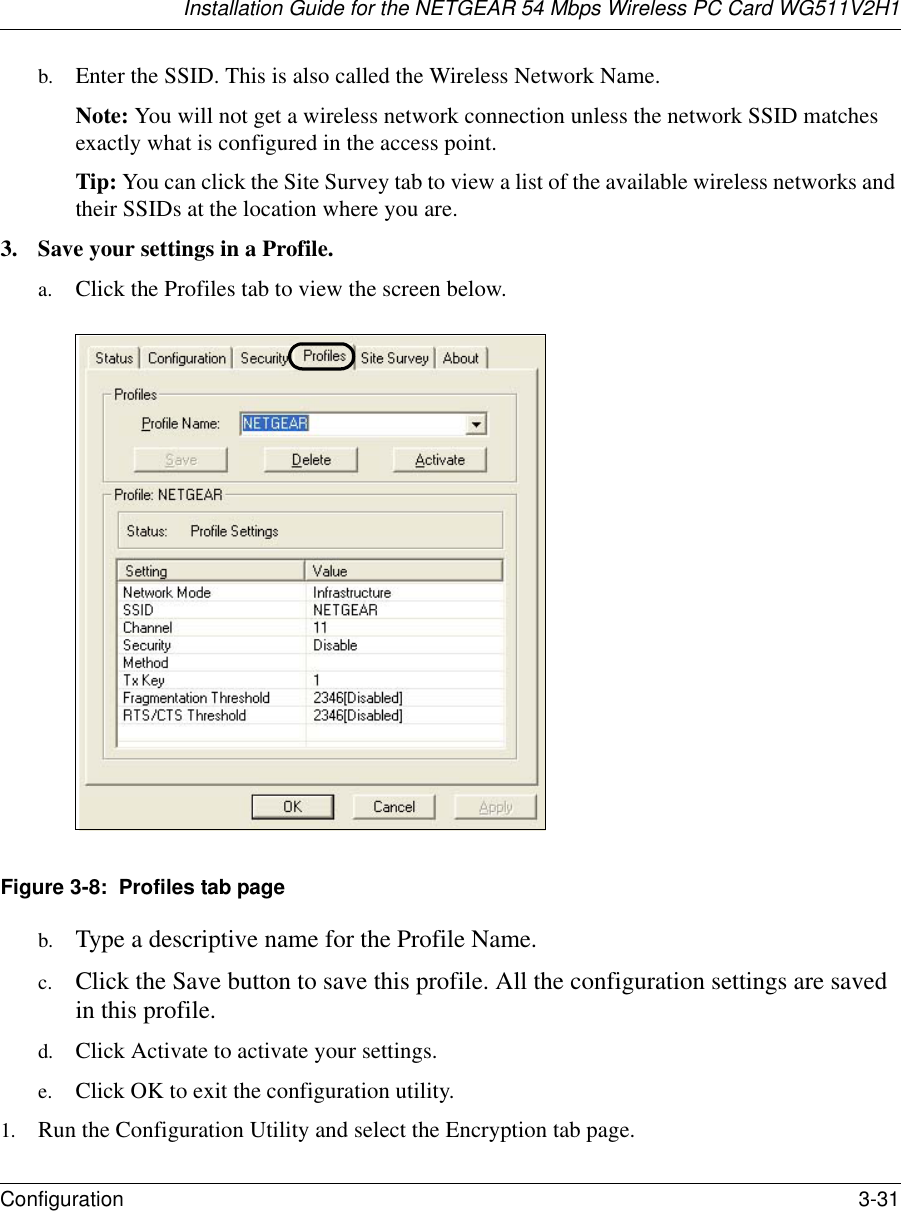 Installation Guide for the NETGEAR 54 Mbps Wireless PC Card WG511V2H1

b. Enter the SSID. This is also called the Wireless Network Name.

Note: You will not get a wireless network connection unless the network SSID matches exactly what is configured in the access point.

Tip: You can click the Site Survey tab to view a list of the available wireless networks and their SSIDs at the location where you are.

3. Save your settings in a Profile.

a. Click the Profiles tab to view the screen below.

Status Configuration Security Profiles Site Survey About

Profiles

Profile Name: NETGEAR

Save Delete Activate

Profile: NETGEAR

Status: Profile Settings

| Setting | Value |
|---|---|
| Network Mode | Infrastructure |
| SSID | NETGEAR |
| Channel | 11 |
| Security | Disable |
| Method | |
| Tx Key | 1 |
| Fragmentation Threshold | 2346[Disabled] |
| RTS/CTS Threshold | 2346[Disabled] |

OK Cancel Apply

Figure 3-8: Profiles tab page

b. Type a descriptive name for the Profile Name.

c. Click the Save button to save this profile. All the configuration settings are saved in this profile.

d. Click Activate to activate your settings.

e. Click OK to exit the configuration utility.

1. Run the Configuration Utility and select the Encryption tab page.

Configuration 3-31